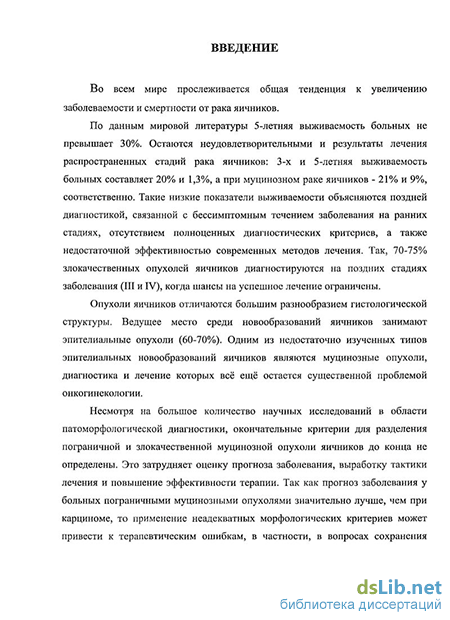 ВВЕДЕНИЕ

Во всем мире прослеживается общая тенденция к увеличению заболеваемости и смертности от рака яичников.

По данным мировой литературы 5-летняя выживаемость больных не превышает 30%. Остаются неудовлетворительными и результаты лечения распространенных стадий рака яичников: 3-х и 5-летняя выживаемость больных составляет 20% и 1,3%, а при муцинозном раке яичников - 21% и 9%, соответственно. Такие низкие показатели выживаемости объясняются поздней диагностикой, связанной с бессимптомным течением заболевания на ранних стадиях, отсутствием полноценных диагностических критериев, а также недостаточной эффективностью современных методов лечения. Так, 70-75% злокачественных опухолей яичников диагностируются на поздних стадиях заболевания (III и IV), когда шансы на успешное лечение ограничены.

Опухоли яичников отличаются большим разнообразием гистологической структуры. Ведущее место среди новообразований яичников занимают эпителиальные опухоли (60-70%). Одним из недостаточно изученных типов эпителиальных новообразований яичников являются муцинозные опухоли, диагностика и лечение которых всё ещё остается существенной проблемой онкогинекологии.

Несмотря на большое количество научных исследований в области патоморфологической диагностики, окончательные критерии для разделения пограничной и злокачественной муцинозной опухоли яичников до конца не определены. Это затрудняет оценку прогноза заболевания, выработку тактики лечения и повышение эффективности терапии. Так как прогноз заболевания у больных пограничными муцинозными опухолями значительно лучше, чем при карциноме, то применение неадекватных морфологических критериев может привести к терапевтическим ошибкам, в частности, в вопросах сохранения

dsLib.net
библиотека диссертаций